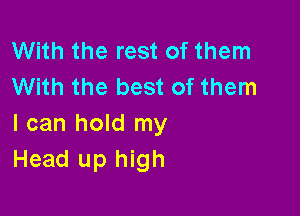 With the rest of them
With the best of them
I can hold my
Head up high